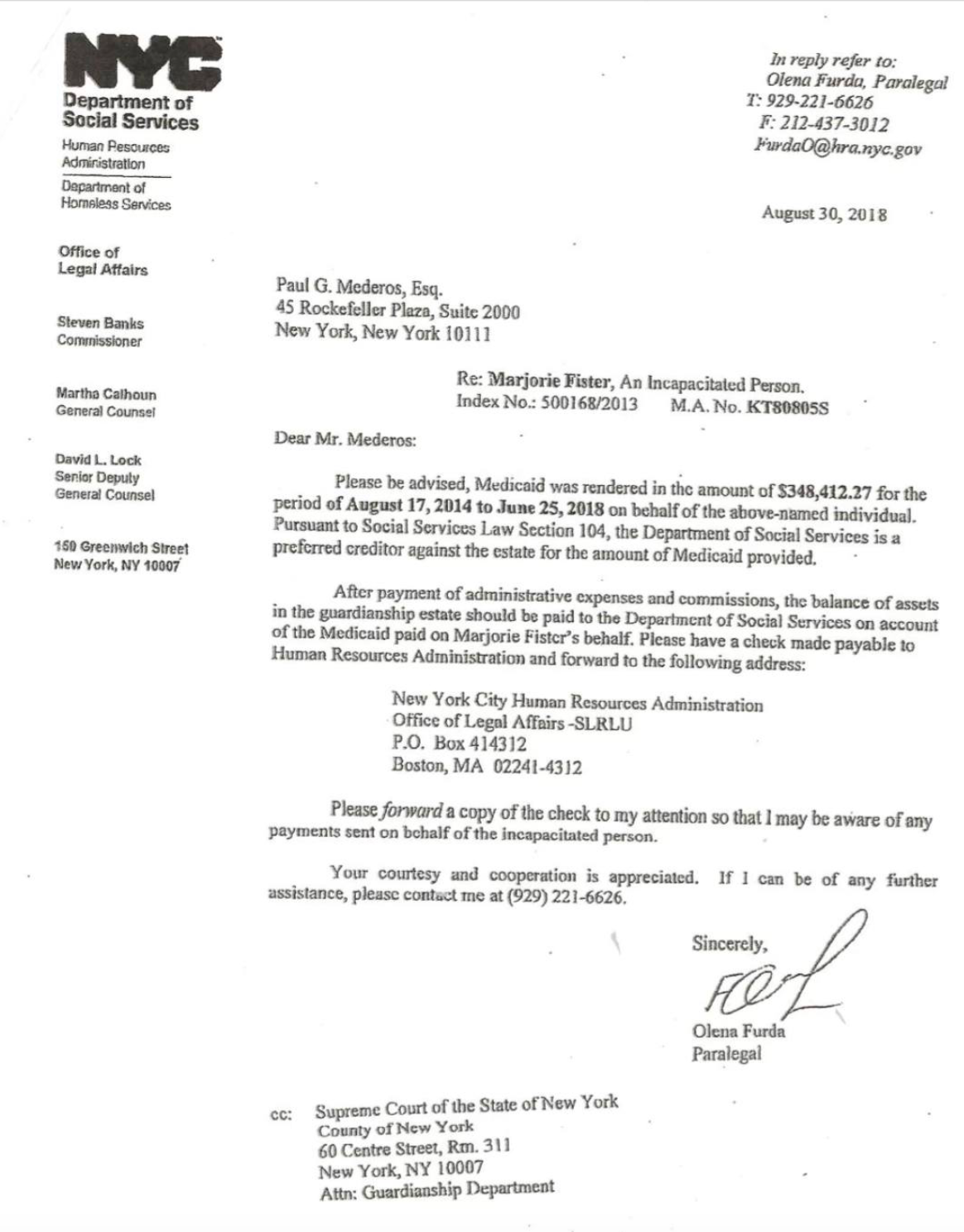 NYC
Department of Social Services

Human Resources Administration

Department of Homeless Services

Office of Legal Affairs

Steven Banks
Commissioner

Martha Calhoun
General Counsel

David L. Lock
Senior Deputy
General Counsel

150 Greenwich Street
New York, NY 10007

In reply refer to:
Olena Furda, Paralegal
T: 929-221-6626
F: 212-437-3012
FurdaO@hra.nyc.gov

August 30, 2018

Paul G. Mederos, Esq.
45 Rockefeller Plaza, Suite 2000
New York, New York 10111

Re: Marjorie Fister, An Incapacitated Person.
Index No.: 500168/2013 M.A. No. KT80805S

Dear Mr. Mederos:

Please be advised, Medicaid was rendered in the amount of $348,412.27 for the period of August 17, 2014 to June 25, 2018 on behalf of the above-named individual. Pursuant to Social Services Law Section 104, the Department of Social Services is a preferred creditor against the estate for the amount of Medicaid provided.

After payment of administrative expenses and commissions, the balance of assets in the guardianship estate should be paid to the Department of Social Services on account of the Medicaid paid on Marjorie Fister's behalf. Please have a check made payable to Human Resources Administration and forward to the following address:

New York City Human Resources Administration
Office of Legal Affairs -SLRLU
P.O. Box 414312
Boston, MA 02241-4312

Please forward a copy of the check to my attention so that I may be aware of any payments sent on behalf of the incapacitated person.

Your courtesy and cooperation is appreciated. If I can be of any further assistance, please contact me at (929) 221-6626.

Sincerely,

Olena Furda
Paralegal

cc: Supreme Court of the State of New York
County of New York
60 Centre Street, Rm. 311
New York, NY 10007
Attn: Guardianship Department